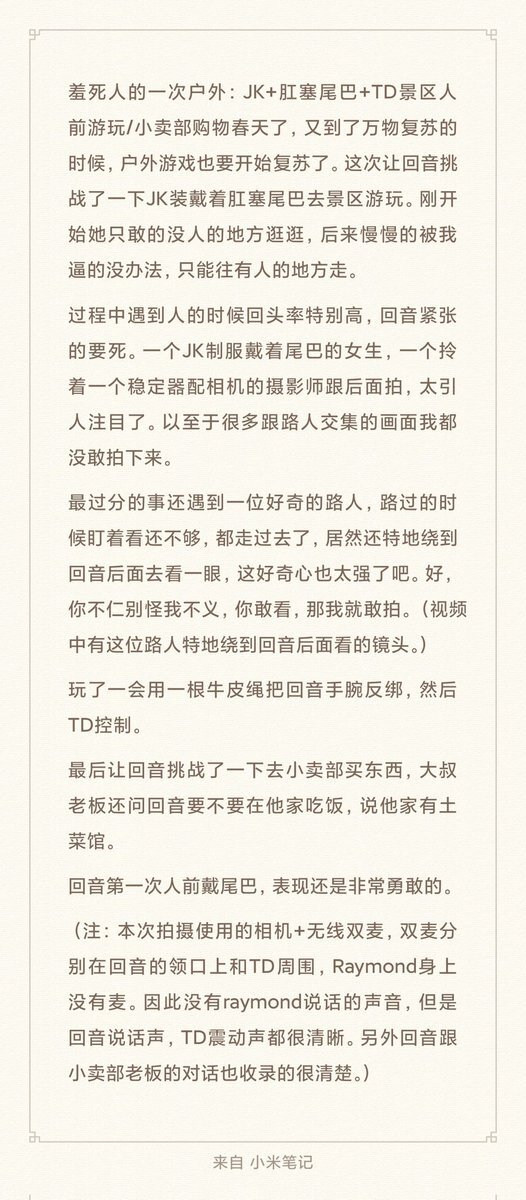 羞死人的一次户外：JK+肛塞尾巴+TD景区人前游玩/小卖部购物春天了，又到了万物复苏的时候，户外游戏也要开始复苏了。这次让回音挑战了一下JK装戴着肛塞尾巴去景区游玩。刚开始她只敢的没人的地方逛逛，后来慢慢的被我逼的没办法，只能往有人的地方走。

过程中遇到人的时候回头率特别高，回音紧张的要死。一个JK制服戴着尾巴的女生，一个拎着一个稳定器配相机的摄影师跟后面拍，太引人注目了。以至于很多跟路人交集的画面我都没敢拍下来。

最过分的事还遇到一位好奇的路人，路过的时候盯着看还不够，都走过去了，居然还特地绕到回音后面去看一眼，这好奇心也太强了吧。好，你不仁别怪我不义，你敢看，那我就敢拍。（视频中有这位路人特地绕到回音后面看的镜头。）

玩了一会用一根牛皮绳把回音手腕反绑，然后TD控制。

最后让回音挑战了一下去小卖部买东西，大叔老板还问回音要不要在他家吃饭，说他家有土菜馆。

回音第一次人前戴尾巴，表现还是非常勇敢的。

（注：本次拍摄使用的相机+无线双麦，双麦分别在回音的领口上和TD周围，Raymond身上没有麦。因此没有raymond说话的声音，但是回音说话声，TD震动声都很清晰。另外回音跟小卖部老板的对话也收录的很清楚。）

来自 小米笔记